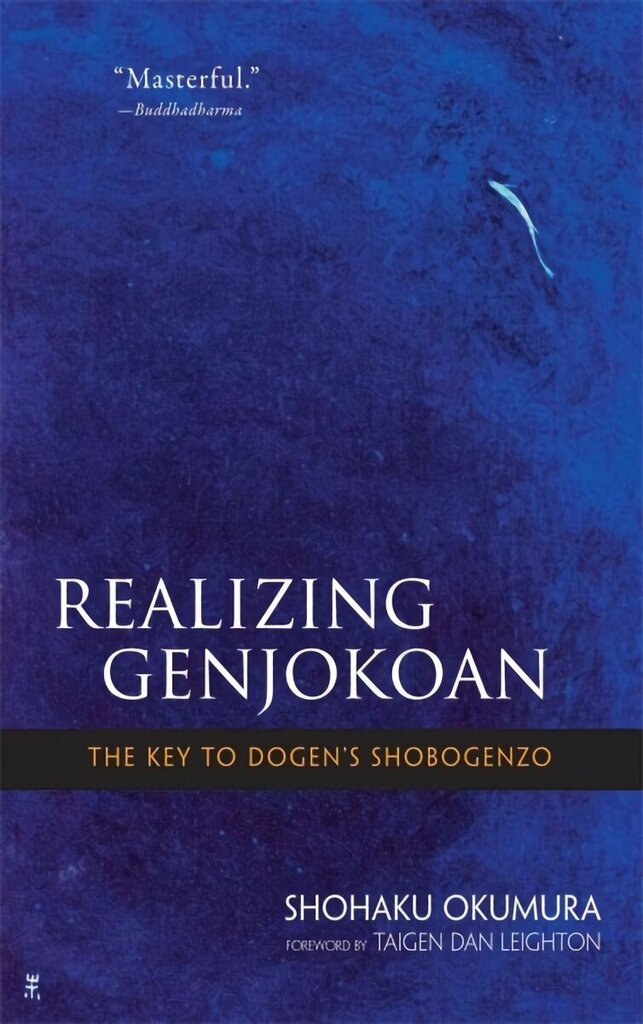 "Masterful."
—Buddhadharma

REALIZING GENJOKOAN

THE KEY TO DOGEN'S SHOBOGENZO

SHOHAKU OKUMURA

FOREWORD BY TAIGEN DAN LEIGHTON